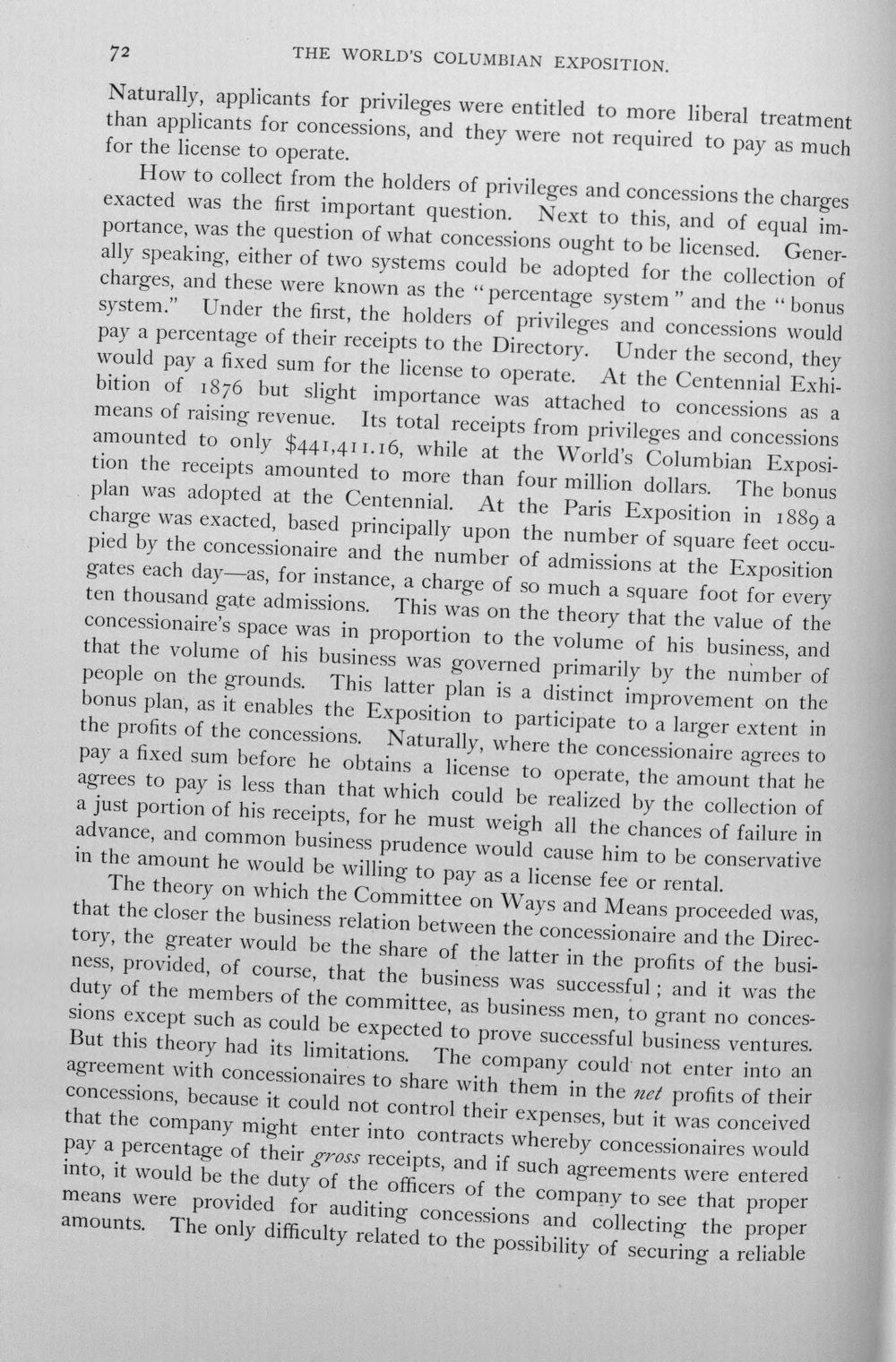 72 THE WORLD'S COLUMBIAN EXPOSITION.

Naturally, applicants for privileges were entitled to more liberal treatment than applicants for concessions, and they were not required to pay as much for the license to operate.

How to collect from the holders of privileges and concessions the charges exacted was the first important question. Next to this, and of equal importance, was the question of what concessions ought to be licensed. Generally speaking, either of two systems could be adopted for the collection of charges, and these were known as the "percentage system" and the "bonus system." Under the first, the holders of privileges and concessions would pay a percentage of their receipts to the Directory. Under the second, they would pay a fixed sum for the license to operate. At the Centennial Exhibition of 1876 but slight importance was attached to concessions as a means of raising revenue. Its total receipts from privileges and concessions amounted to only $441,411.16, while at the World's Columbian Exposition the receipts amounted to more than four million dollars. The bonus plan was adopted at the Centennial. At the Paris Exposition in 1889 a charge was exacted, based principally upon the number of square feet occupied by the concessionaire and the number of admissions at the Exposition gates each day—as, for instance, a charge of so much a square foot for every ten thousand gate admissions. This was on the theory that the value of the concessionaire's space was in proportion to the volume of his business, and that the volume of his business was governed primarily by the number of people on the grounds. This latter plan is a distinct improvement on the bonus plan, as it enables the Exposition to participate to a larger extent in the profits of the concessions. Naturally, where the concessionaire agrees to pay a fixed sum before he obtains a license to operate, the amount that he agrees to pay is less than that which could be realized by the collection of a just portion of his receipts, for he must weigh all the chances of failure in advance, and common business prudence would cause him to be conservative in the amount he would be willing to pay as a license fee or rental.

The theory on which the Committee on Ways and Means proceeded was, that the closer the business relation between the concessionaire and the Directory, the greater would be the share of the latter in the profits of the business, provided, of course, that the business was successful; and it was the duty of the members of the committee, as business men, to grant no concessions except such as could be expected to prove successful business ventures. But this theory had its limitations. The company could not enter into an agreement with concessionaires to share with them in the net profits of their concessions, because it could not control their expenses, but it was conceived that the company might enter into contracts whereby concessionaires would pay a percentage of their gross receipts, and if such agreements were entered into, it would be the duty of the officers of the company to see that proper means were provided for auditing concessions and collecting the proper amounts. The only difficulty related to the possibility of securing a reliable